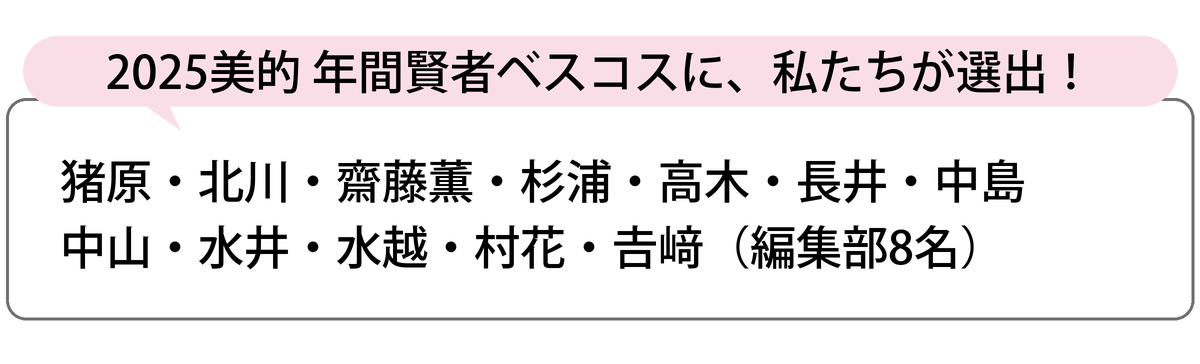 2025美的 年間賢者ベスコスに、私たちが選出！

猪原・北川・齋藤薫・杉浦・高木・長井・中島
中山・水井・水越・村花・吉﨑（編集部8名）